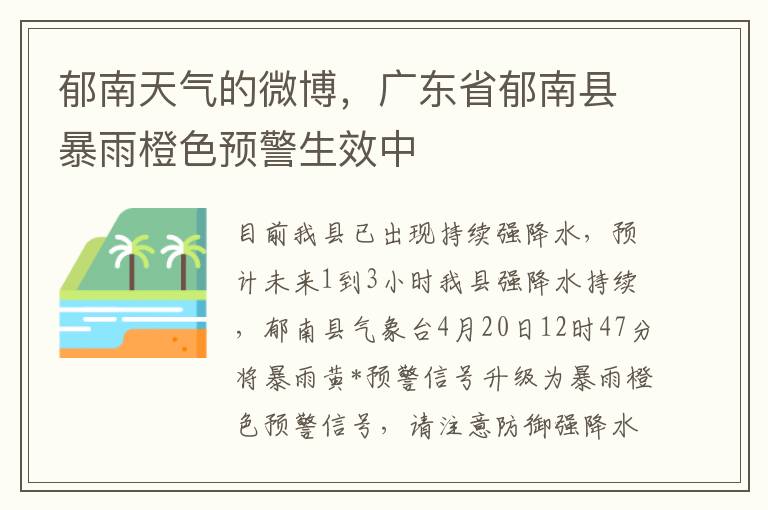 郁南天气的微博，广东省郁南县暴雨橙色预警生效中

目前我县已出现持续强降水，预计未来1到3小时我县强降水持续，郁南县气象台4月20日12时47分将暴雨黄*预警信号升级为暴雨橙色预警信号，请注意防御强降水